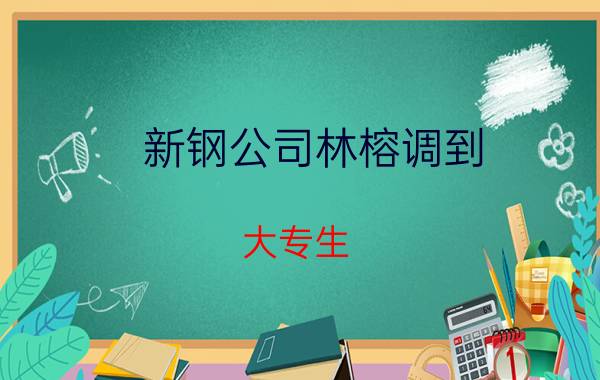 新钢公司林榕调到

大专生